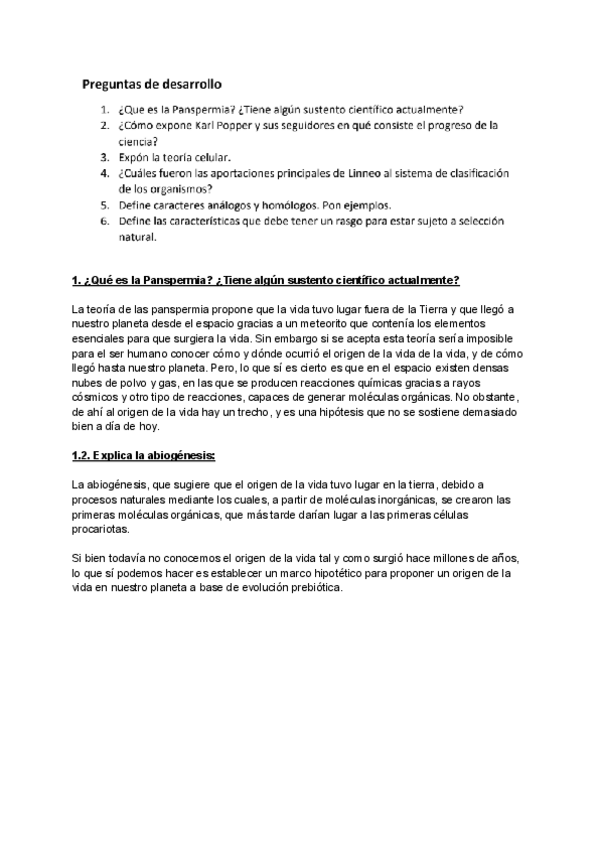 Preguntas de desarrollo

1. ¿Que es la Panspermia? ¿Tiene algún sustento científico actualmente?
2. ¿Cómo expone Karl Popper y sus seguidores en qué consiste el progreso de la ciencia?
3. Expón la teoría celular.
4. ¿Cuáles fueron las aportaciones principales de Linneo al sistema de clasificación de los organismos?
5. Define caracteres análogos y homólogos. Pon ejemplos.
6. Define las características que debe tener un rasgo para estar sujeto a selección natural.

1. ¿Qué es la Panspermia? ¿Tiene algún sustento científico actualmente?

La teoría de las panspermia propone que la vida tuvo lugar fuera de la Tierra y que llegó a nuestro planeta desde el espacio gracias a un meteorito que contenía los elementos esenciales para que surgiera la vida. Sin embargo si se acepta esta teoría sería imposible para el ser humano conocer cómo y dónde ocurrió el origen de la vida de la vida, y de cómo llegó hasta nuestro planeta. Pero, lo que sí es cierto es que en el espacio existen densas nubes de polvo y gas, en las que se producen reacciones químicas gracias a rayos cósmicos y otro tipo de reacciones, capaces de generar moléculas orgánicas. No obstante, de ahí al origen de la vida hay un trecho, y es una hipótesis que no se sostiene demasiado bien a día de hoy.

1.2. Explica la abiogénesis:

La abiogénesis, que sugiere que el origen de la vida tuvo lugar en la tierra, debido a procesos naturales mediante los cuales, a partir de moléculas inorgánicas, se crearon las primeras moléculas orgánicas, que más tarde darían lugar a las primeras células procariotas.

Si bien todavía no conocemos el origen de la vida tal y como surgió hace millones de años, lo que sí podemos hacer es establecer un marco hipotético para proponer un origen de la vida en nuestro planeta a base de evolución prebiótica.